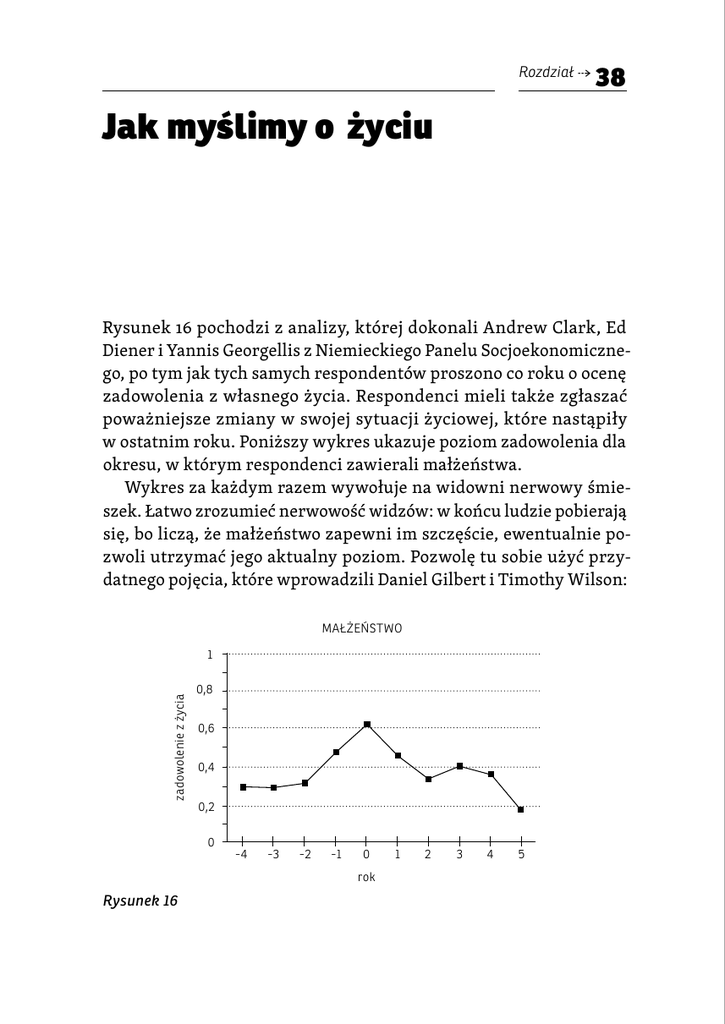 Rozdział ⇢ 38

Jak myślimy o życiu

Rysunek 16 pochodzi z analizy, której dokonali Andrew Clark, Ed Diener i Yannis Georgellis z Niemieckiego Panelu Socjoekonomicznego, po tym jak tych samych respondentów proszono co roku o ocenę zadowolenia z własnego życia. Respondenci mieli także zgłaszać poważniejsze zmiany w swojej sytuacji życiowej, które nastąpiły w ostatnim roku. Poniższy wykres ukazuje poziom zadowolenia dla okresu, w którym respondenci zawierali małżeństwa.

Wykres za każdym razem wywołuje na widowni nerwowy śmieszek. Łatwo zrozumieć nerwowość widzów: w końcu ludzie pobierają się, bo liczą, że małżeństwo zapewni im szczęście, ewentualnie pozwoli utrzymać jego aktualny poziom. Pozwolę tu sobie użyć przydatnego pojęcia, które wprowadzili Daniel Gilbert i Timothy Wilson:

MAŁŻEŃSTWO

zadowolenie z życia

1
0,8
0,6
0,4
0,2
0

-4 -3 -2 -1 0 1 2 3 4 5

rok

Rysunek 16